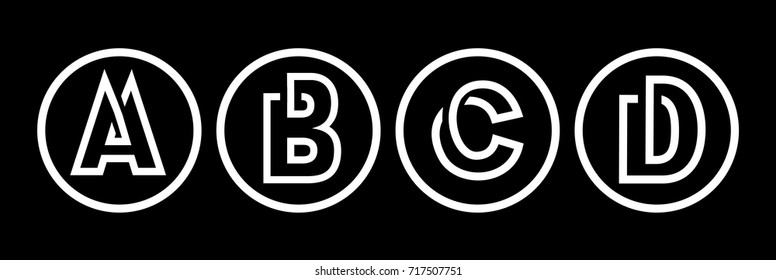 A B C D

shutterstock.com · 717507751